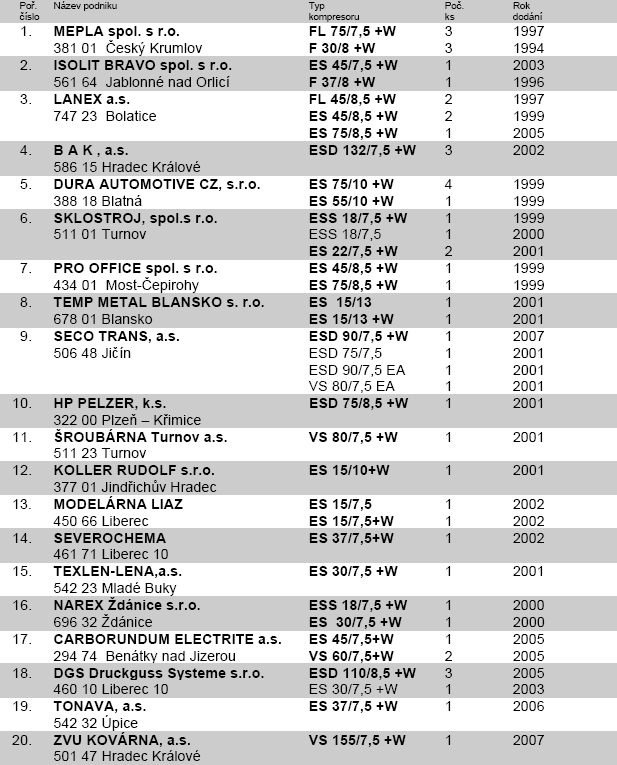 | Poř. číslo | Název podniku | Typ kompresoru | Poč. ks | Rok dodání |
|---|---|---|---|---|
| 1. | MEPLA spol. s r.o. | FL 75/7,5 +W | 3 | 1997 |
| | 381 01 Český Krumlov | F 30/8 +W | 3 | 1994 |
| 2. | ISOLIT BRAVO spol. s r.o. | ES 45/7,5 +W | 1 | 2003 |
| | 561 64 Jablonné nad Orlicí | F 37/8 +W | 1 | 1996 |
| 3. | LANEX a.s. | FL 45/8,5 +W | 2 | 1997 |
| | 747 23 Bolatice | ES 45/8,5 +W | 2 | 1999 |
| | | ES 75/8,5 +W | 1 | 2005 |
| 4. | B A K , a.s. | ESD 132/7,5 +W | 3 | 2002 |
| | 586 15 Hradec Králové | | | |
| 5. | DURA AUTOMOTIVE CZ, s.r.o. | ES 75/10 +W | 4 | 1999 |
| | 388 18 Blatná | ES 55/10 +W | 1 | 1999 |
| 6. | SKLOSTROJ, spol.s r.o. | ESS 18/7,5 +W | 1 | 1999 |
| | 511 01 Turnov | ESS 18/7,5 | 1 | 2000 |
| | | ES 22/7,5 +W | 2 | 2001 |
| 7. | PRO OFFICE spol. s r.o. | ES 45/8,5 +W | 1 | 1999 |
| | 434 01 Most-Čepirohy | ES 75/8,5 +W | 1 | 1999 |
| 8. | TEMP METAL BLANSKO s. r.o. | ES 15/13 | 1 | 2001 |
| | 678 01 Blansko | ES 15/13 +W | 1 | 2001 |
| 9. | SECO TRANS, a.s. | ESD 90/7,5 +W | 1 | 2007 |
| | 506 48 Jičín | ESD 75/7,5 | 1 | 2001 |
| | | ESD 90/7,5 EA | 1 | 2001 |
| | | VS 80/7,5 EA | 1 | 2001 |
| 10. | HP PELZER, k.s. | ESD 75/8,5 +W | 1 | 2001 |
| | 322 00 Plzeň – Křimice | | | |
| 11. | ŠROUBÁRNA Turnov a.s. | VS 80/7,5 +W | 1 | 2001 |
| | 511 23 Turnov | | | |
| 12. | KOLLER RUDOLF s.r.o. | ES 15/10+W | 1 | 2001 |
| | 377 01 Jindřichův Hradec | | | |
| 13. | MODELÁRNA LIAZ | ES 15/7,5 | 1 | 2002 |
| | 450 66 Liberec | ES 15/7,5+W | 1 | 2002 |
| 14. | SEVEROCHEMA | ES 37/7,5+W | 1 | 2002 |
| | 461 71 Liberec 10 | | | |
| 15. | TEXLEN-LENA,a.s. | ES 30/7,5 +W | 1 | 2001 |
| | 542 23 Mladé Buky | | | |
| 16. | NAREX Ždánice s.r.o. | ESS 18/7,5 +W | 1 | 2000 |
| | 696 32 Ždánice | ES 30/7,5 +W | 1 | 2000 |
| 17. | CARBORUNDUM ELECTRITE a.s. | ES 45/7,5+W | 1 | 2005 |
| | 294 74 Benátky nad Jizerou | VS 60/7,5+W | 2 | 2005 |
| 18. | DGS Druckguss Systeme s.r.o. | ESD 110/8,5 +W | 3 | 2005 |
| | 460 10 Liberec 10 | ES 30/7,5 +W | 1 | 2003 |
| 19. | TONAVA, a.s. | ES 37/7,5 +W | 1 | 2006 |
| | 542 32 Úpice | | | |
| 20. | ZVU KOVÁRNA, a.s. | VS 155/7,5 +W | 1 | 2007 |
| | 501 47 Hradec Králové | | | |